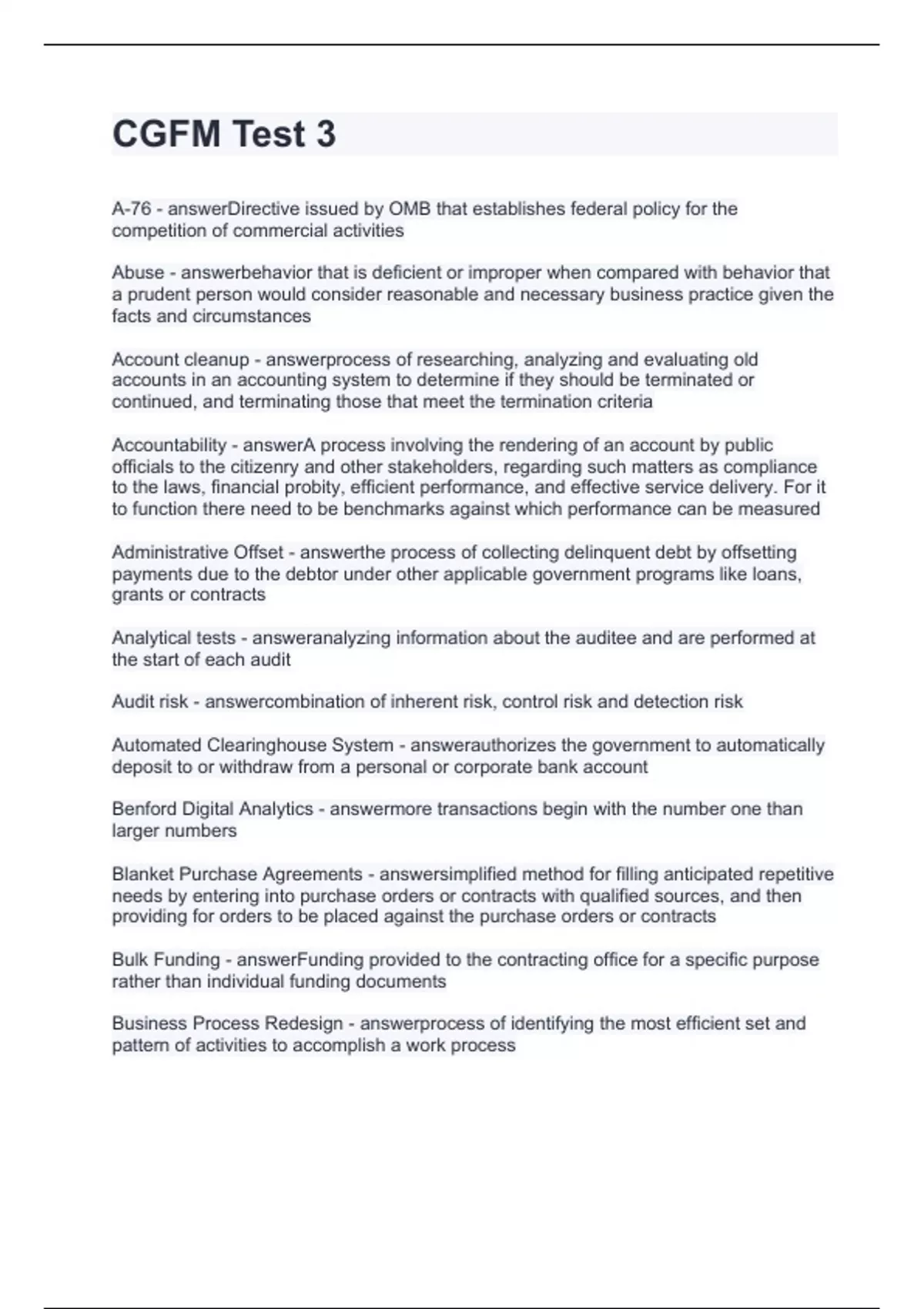 CGFM Test 3

A-76 - answerDirective issued by OMB that establishes federal policy for the competition of commercial activities

Abuse - answerbehavior that is deficient or improper when compared with behavior that a prudent person would consider reasonable and necessary business practice given the facts and circumstances

Account cleanup - answerprocess of researching, analyzing and evaluating old accounts in an accounting system to determine if they should be terminated or continued, and terminating those that meet the termination criteria

Accountability - answerA process involving the rendering of an account by public officials to the citizenry and other stakeholders, regarding such matters as compliance to the laws, financial probity, efficient performance, and effective service delivery. For it to function there need to be benchmarks against which performance can be measured

Administrative Offset - answerthe process of collecting delinquent debt by offsetting payments due to the debtor under other applicable government programs like loans, grants or contracts

Analytical tests - answeranalyzing information about the auditee and are performed at the start of each audit

Audit risk - answercombination of inherent risk, control risk and detection risk

Automated Clearinghouse System - answerauthorizes the government to automatically deposit to or withdraw from a personal or corporate bank account

Benford Digital Analytics - answermore transactions begin with the number one than larger numbers

Blanket Purchase Agreements - answersimplified method for filling anticipated repetitive needs by entering into purchase orders or contracts with qualified sources, and then providing for orders to be placed against the purchase orders or contracts

Bulk Funding - answerFunding provided to the contracting office for a specific purpose rather than individual funding documents

Business Process Redesign - answerprocess of identifying the most efficient set and pattern of activities to accomplish a work process